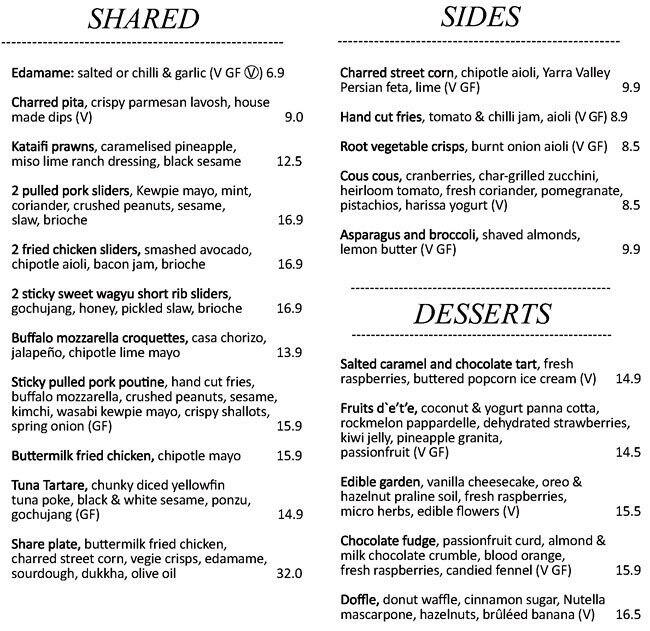 SHARED

Edamame: salted or chilli & garlic (V GF Ⓥ) 6.9

Charred pita, crispy parmesan lavosh, house made dips (V) 9.0

Kataifi prawns, caramelised pineapple, miso lime ranch dressing, black sesame 12.5

2 pulled pork sliders, Kewpie mayo, mint, coriander, crushed peanuts, sesame, slaw, brioche 16.9

2 fried chicken sliders, smashed avocado, chipotle aioli, bacon jam, brioche 16.9

2 sticky sweet wagyu short rib sliders, gochujang, honey, pickled slaw, brioche 16.9

Buffalo mozzarella croquettes, casa chorizo, jalapeño, chipotle lime mayo 13.9

Sticky pulled pork poutine, hand cut fries, buffalo mozzarella, crushed peanuts, sesame, kimchi, wasabi kewpie mayo, crispy shallots, spring onion (GF) 15.9

Buttermilk fried chicken, chipotle mayo 15.9

Tuna Tartare, chunky diced yellowfin tuna poke, black & white sesame, ponzu, gochujang (GF) 14.9

Share plate, buttermilk fried chicken, charred street corn, vegie crisps, edamame, sourdough, dukkha, olive oil 32.0

SIDES

Charred street corn, chipotle aioli, Yarra Valley Persian feta, lime (V GF) 9.9

Hand cut fries, tomato & chilli jam, aioli (V GF) 8.9

Root vegetable crisps, burnt onion aioli (V GF) 8.5

Cous cous, cranberries, char-grilled zucchini, heirloom tomato, fresh coriander, pomegranate, pistachios, harissa yogurt (V) 8.5

Asparagus and broccoli, shaved almonds, lemon butter (V GF) 9.9

DESSERTS

Salted caramel and chocolate tart, fresh raspberries, buttered popcorn ice cream (V) 14.9

Fruits d`e't'e, coconut & yogurt panna cotta, rockmelon pappardelle, dehydrated strawberries, kiwi jelly, pineapple granita, passionfruit (V GF) 14.5

Edible garden, vanilla cheesecake, oreo & hazelnut praline soil, fresh raspberries, micro herbs, edible flowers (V) 15.5

Chocolate fudge, passionfruit curd, almond & milk chocolate crumble, blood orange, fresh raspberries, candied fennel (V GF) 15.9

Doffle, donut waffle, cinnamon sugar, Nutella mascarpone, hazelnuts, brûléed banana (V) 16.5